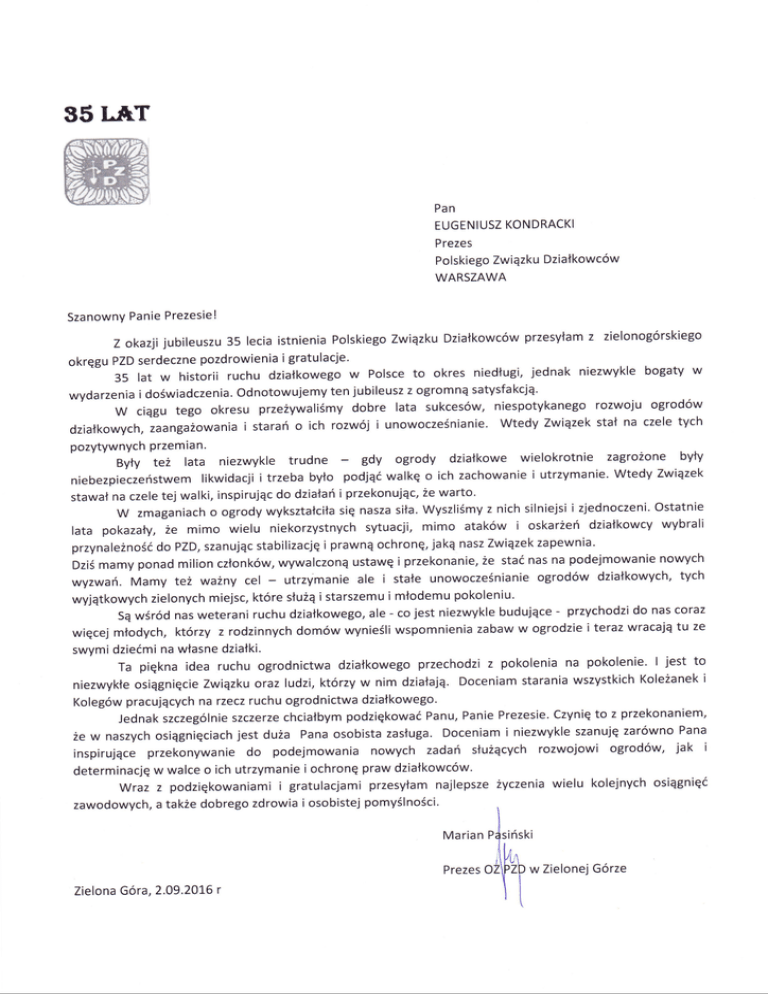 35 LAT

PZD

Pan
EUGENIUSZ KONDRACKI
Prezes
Polskiego Związku Działkowców
WARSZAWA

Szanowny Panie Prezesie!

Z okazji jubileuszu 35 lecia istnienia Polskiego Związku Działkowców przesyłam z zielonogórskiego okręgu PZD serdeczne pozdrowienia i gratulacje.

35 lat w historii ruchu działkowego w Polsce to okres niedługi, jednak niezwykle bogaty w wydarzenia i doświadczenia. Odnotowujemy ten jubileusz z ogromną satysfakcją.

W ciągu tego okresu przeżywaliśmy dobre lata sukcesów, niespotykanego rozwoju ogrodów działkowych, zaangażowania i starań o ich rozwój i unowocześnianie. Wtedy Związek stał na czele tych pozytywnych przemian.

Były też lata niezwykle trudne – gdy ogrody działkowe wielokrotnie zagrożone były niebezpieczeństwem likwidacji i trzeba było podjąć walkę o ich zachowanie i utrzymanie. Wtedy Związek stawał na czele tej walki, inspirując do działań i przekonując, że warto.

W zmaganiach o ogrody wykształciła się nasza siła. Wyszliśmy z nich silniejsi i zjednoczeni. Ostatnie lata pokazały, że mimo wielu niekorzystnych sytuacji, mimo ataków i oskarżeń działkowcy wybrali przynależność do PZD, szanując stabilizację i prawną ochronę, jaką nasz Związek zapewnia.

Dziś mamy ponad milion członków, wywalczoną ustawę i przekonanie, że stać nas na podejmowanie nowych wyzwań. Mamy też ważny cel – utrzymanie ale i stałe unowocześnianie ogrodów działkowych, tych wyjątkowych zielonych miejsc, które służą i starszemu i młodemu pokoleniu.

Są wśród nas weterani ruchu działkowego, ale - co jest niezwykle budujące - przychodzi do nas coraz więcej młodych, którzy z rodzinnych domów wynieśli wspomnienia zabaw w ogrodzie i teraz wracają tu ze swymi dziećmi na własne działki.

Ta piękna idea ruchu ogrodnictwa działkowego przechodzi z pokolenia na pokolenie. I jest to niezwykłe osiągnięcie Związku oraz ludzi, którzy w nim działają. Doceniam starania wszystkich Koleżanek i Kolegów pracujących na rzecz ruchu ogrodnictwa działkowego.

Jednak szczególnie szczerze chciałbym podziękować Panu, Panie Prezesie. Czynię to z przekonaniem, że w naszych osiągnięciach jest duża Pana osobista zasługa. Doceniam i niezwykle szanuję zarówno Pana inspirujące przekonywanie do podejmowania nowych zadań służących rozwojowi ogrodów, jak i determinację w walce o ich utrzymanie i ochronę praw działkowców.

Wraz z podziękowaniami i gratulacjami przesyłam najlepsze życzenia wielu kolejnych osiągnięć zawodowych, a także dobrego zdrowia i osobistej pomyślności.

Marian Pasiński

Prezes OZ PZD w Zielonej Górze

Zielona Góra, 2.09.2016 r